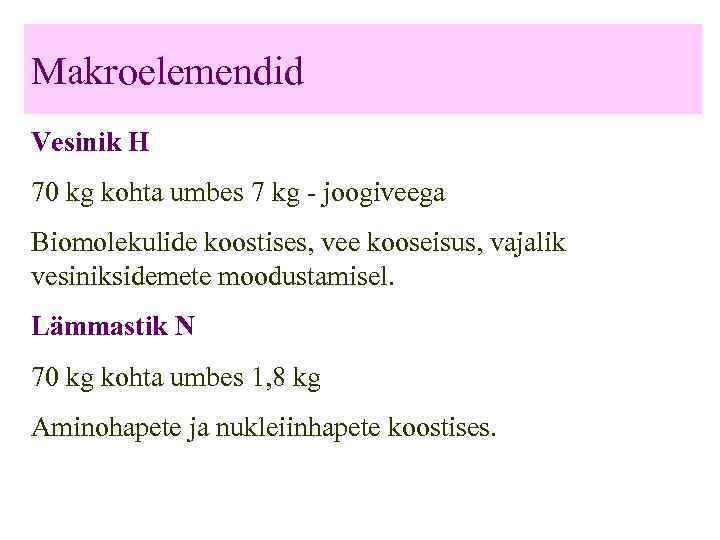 Makroelemendid

Vesinik H

70 kg kohta umbes 7 kg - joogiveega

Biomolekulide koostises, vee kooseisus, vajalik vesiniksidemete moodustamisel.

Lämmastik N

70 kg kohta umbes 1,8 kg

Aminohapete ja nukleiinhapete koostises.